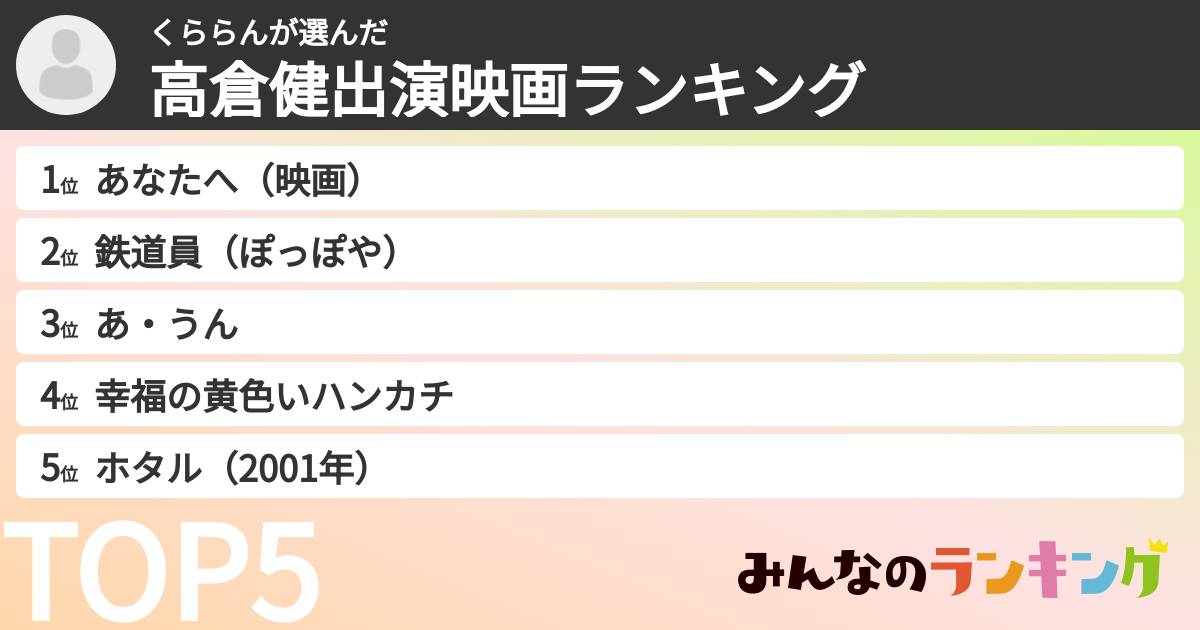 くららんが選んだ
高倉健出演映画ランキング

1位 あなたへ（映画）

2位 鉄道員（ぽっぽや）

3位 あ・うん

4位 幸福の黄色いハンカチ

5位 ホタル（2001年）

TOP5

みんなのランキング